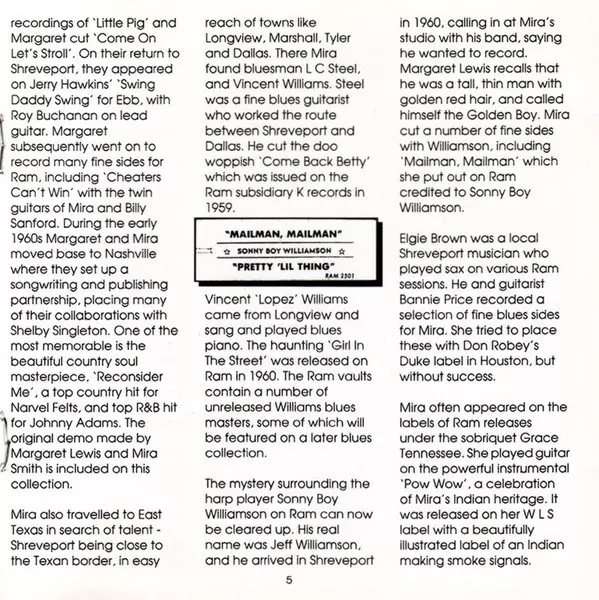 recordings of 'Little Pig' and Margaret cut 'Come On Let's Stroll'. On their return to Shreveport, they appeared on Jerry Hawkins' 'Swing Daddy Swing' for Ebb, with Roy Buchanan on lead guitar. Margaret subsequently went on to record many fine sides for Ram, including 'Cheaters Can't Win' with the twin guitars of Mira and Billy Sanford. During the early 1960s Margaret and Mira moved base to Nashville where they set up a songwriting and publishing partnership, placing many of their collaborations with Shelby Singleton. One of the most memorable is the beautiful country soul masterpiece, 'Reconsider Me', a top country hit for Narvel Felts, and top R&B hit for Johnny Adams. The original demo made by Margaret Lewis and Mira Smith is included on this collection.

Mira also travelled to East Texas in search of talent - Shreveport being close to the Texan border, in easy reach of towns like Longview, Marshall, Tyler and Dallas. There Mira found bluesman L C Steel, and Vincent Williams. Steel was a fine blues guitarist who worked the route between Shreveport and Dallas. He cut the doo woppish 'Come Back Betty' which was issued on the Ram subsidiary K records in 1959.

"MAILMAN, MAILMAN"
SONNY BOY WILLIAMSON
"PRETTY 'LIL THING"
RAM 2501

Vincent 'Lopez' Williams came from Longview and sang and played blues piano. The haunting 'Girl In The Street' was released on Ram in 1960. The Ram vaults contain a number of unreleased Williams blues masters, some of which will be featured on a later blues collection.

The mystery surrounding the harp player Sonny Boy Williamson on Ram can now be cleared up. His real name was Jeff Williamson, and he arrived in Shreveport in 1960, calling in at Mira's studio with his band, saying he wanted to record. Margaret Lewis recalls that he was a tall, thin man with golden red hair, and called himself the Golden Boy. Mira cut a number of fine sides with Williamson, including 'Mailman, Mailman' which she put out on Ram credited to Sonny Boy Williamson.

Elgie Brown was a local Shreveport musician who played sax on various Ram sessions. He and guitarist Bannie Price recorded a selection of fine blues sides for Mira. She tried to place these with Don Robey's Duke label in Houston, but without success.

Mira often appeared on the labels of Ram releases under the sobriquet Grace Tennessee. She played guitar on the powerful instrumental 'Pow Wow', a celebration of Mira's Indian heritage. It was released on her W L S label with a beautifully illustrated label of an Indian making smoke signals.

5